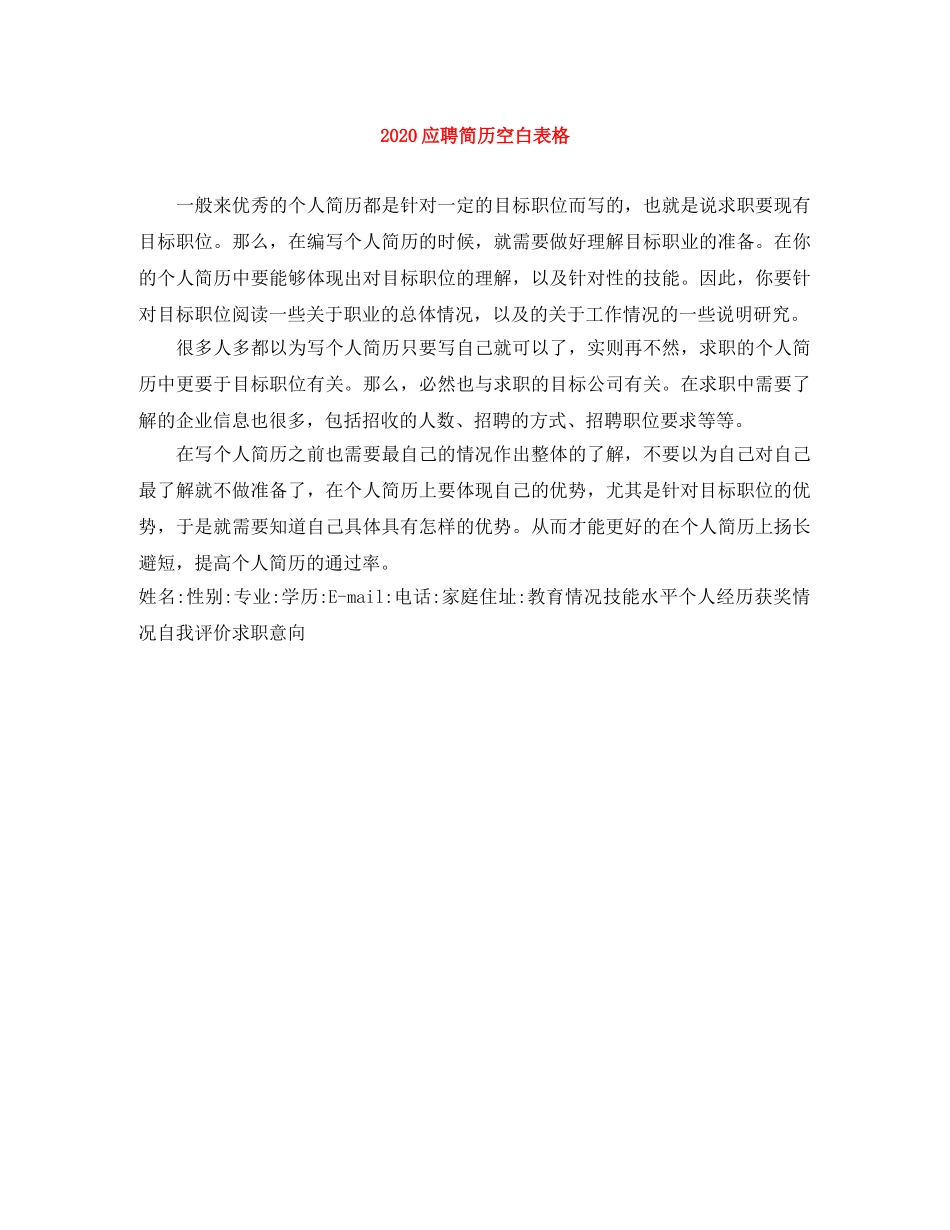 2020应聘简历空白表格

一般来优秀的个人简历都是针对一定的目标职位而写的，也就是说求职要现有目标职位。那么，在编写个人简历的时候，就需要做好理解目标职业的准备。在你的个人简历中要能够体现出对目标职位的理解，以及针对性的技能。因此，你要针对目标职位阅读一些关于职业的总体情况，以及的关于工作情况的一些说明研究。

很多人多都以为写个人简历只要写自己就可以了，实则再不然，求职的个人简历中更要于目标职位有关。那么，必然也与求职的目标公司有关。在求职中需要了解的企业信息也很多，包括招收的人数、招聘的方式、招聘职位要求等等。

在写个人简历之前也需要最自己的情况作出整体的了解，不要以为自己对自己最了解就不做准备了，在个人简历上要体现自己的优势，尤其是针对目标职位的优势，于是就需要知道自己具体具有怎样的优势。从而才能更好的在个人简历上扬长避短，提高个人简历的通过率。

姓名:性别:专业:学历:E-mail:电话:家庭住址:教育情况技能水平个人经历获奖情况自我评价求职意向